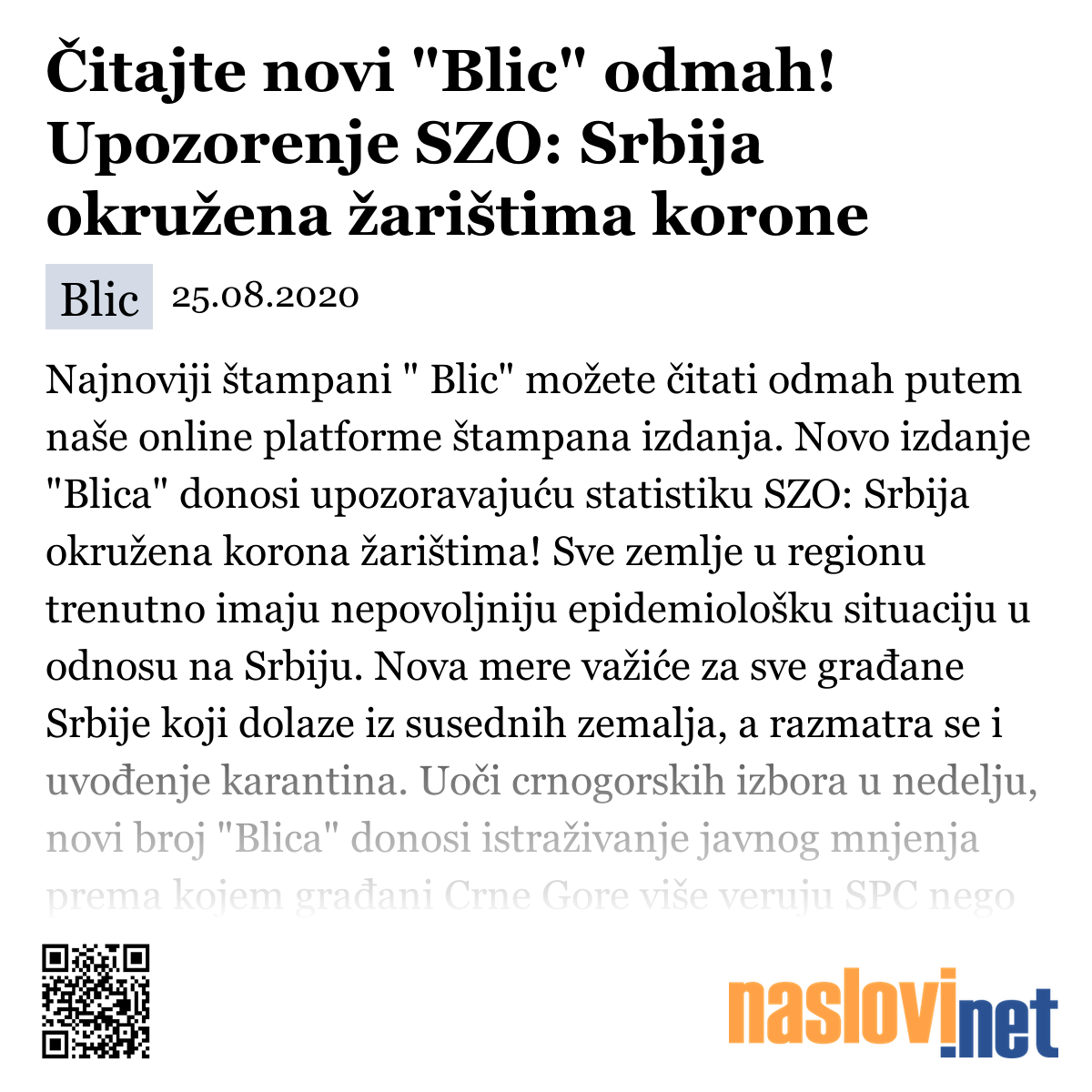 Čitajte novi "Blic" odmah! Upozorenje SZO: Srbija okružena žarištima korone

Blic 25.08.2020

Najnoviji štampani " Blic" možete čitati odmah putem naše online platforme štampana izdanja. Novo izdanje "Blica" donosi upozoravajuću statistiku SZO: Srbija okružena korona žarištima! Sve zemlje u regionu trenutno imaju nepovoljniju epidemiološku situaciju u odnosu na Srbiju. Nova mere važiće za sve građane Srbije koji dolaze iz susednih zemalja, a razmatra se i uvođenje karantina. Uoči crnogorskih izbora u nedelju, novi broj "Blica" donosi istraživanje javnog mnjenja prema kojem građani Crne Gore više veruju SPC nego

naslovi.net